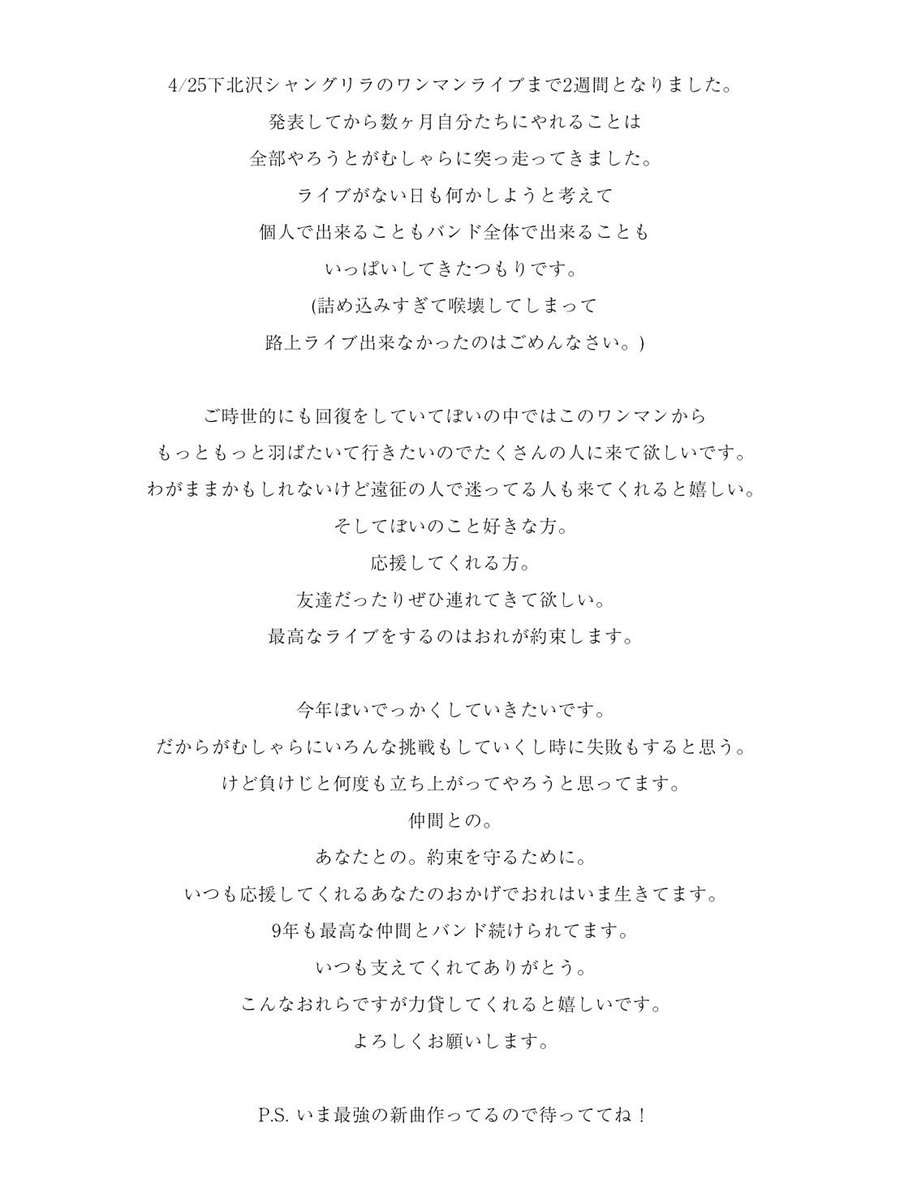 4/25下北沢シャングリラのワンマンライブまで2週間となりました。
発表してから数ヶ月自分たちにやれることは
全部やろうとがむしゃらに突っ走ってきました。
ライブがない日も何かしようと考えて
個人で出来ることもバンド全体で出来ることも
いっぱいしてきたつもりです。
(詰め込みすぎて喉壊してしまって
路上ライブ出来なかったのはごめんなさい。)

ご時世的にも回復をしていてぼいの中ではこのワンマンから
もっともっと羽ばたいて行きたいのでたくさんの人に来て欲しいです。
わがままかもしれないけど遠征の人で迷ってる人も来てくれると嬉しい。
そしてぼいのこと好きな方。
応援してくれる方。
友達だったりぜひ連れてきて欲しい。
最高なライブをするのはおれが約束します。

今年ぼいでっかくしていきたいです。
だからがむしゃらにいろんな挑戦もしていくし時に失敗もすると思う。
けど負けじと何度も立ち上がってやろうと思ってます。
仲間との。
あなたとの。約束を守るために。
いつも応援してくれるあなたのおかげでおれはいま生きてます。
9年も最高な仲間とバンド続けられてます。
いつも支えてくれてありがとう。
こんなおれらですが力貸してくれると嬉しいです。
よろしくお願いします。

P.S. いま最強の新曲作ってるので待っててね！